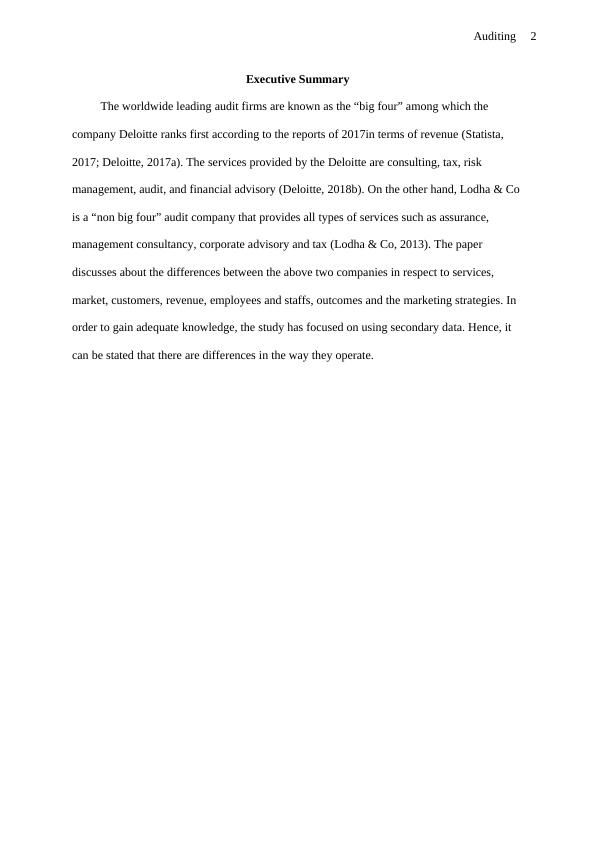 Auditing 2

Executive Summary

The worldwide leading audit firms are known as the “big four” among which the company Deloitte ranks first according to the reports of 2017in terms of revenue (Statista, 2017; Deloitte, 2017a). The services provided by the Deloitte are consulting, tax, risk management, audit, and financial advisory (Deloitte, 2018b). On the other hand, Lodha & Co is a “non big four” audit company that provides all types of services such as assurance, management consultancy, corporate advisory and tax (Lodha & Co, 2013). The paper discusses about the differences between the above two companies in respect to services, market, customers, revenue, employees and staffs, outcomes and the marketing strategies. In order to gain adequate knowledge, the study has focused on using secondary data. Hence, it can be stated that there are differences in the way they operate.